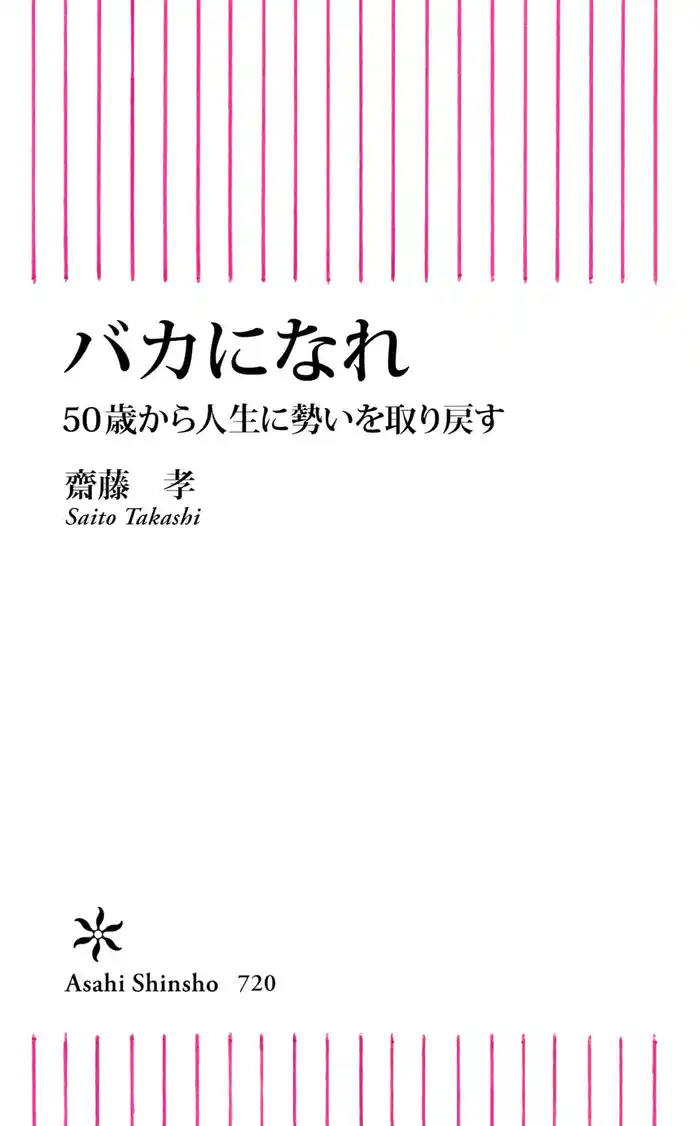 バカになれ

50歳から人生に勢いを取り戻す

齋藤　孝
Saito Takashi

Asahi Shinsho　720